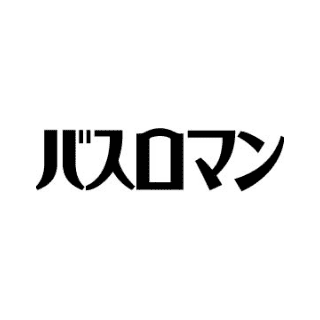 バスロマン